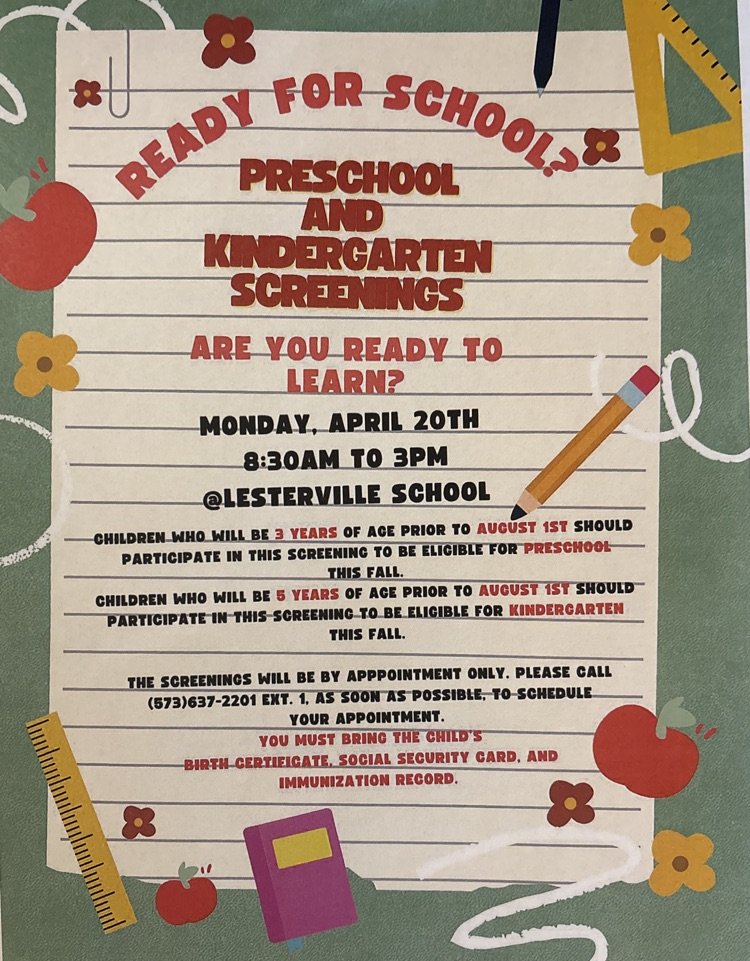 READY FOR SCHOOL?

PRESCHOOL AND KINDERGARTEN SCREENINGS

ARE YOU READY TO LEARN?

MONDAY, APRIL 20TH
8:30AM TO 3PM
@LESTERVILLE SCHOOL

CHILDREN WHO WILL BE 3 YEARS OF AGE PRIOR TO AUGUST 1ST SHOULD PARTICIPATE IN THIS SCREENING TO BE ELIGIBLE FOR PRESCHOOL THIS FALL.
CHILDREN WHO WILL BE 5 YEARS OF AGE PRIOR TO AUGUST 1ST SHOULD PARTICIPATE IN THIS SCREENING TO BE ELIGIBLE FOR KINDERGARTEN THIS FALL.

THE SCREENINGS WILL BE BY APPPOINTMENT ONLY. PLEASE CALL (573)637-2201 EXT. 1, AS SOON AS POSSIBLE, TO SCHEDULE YOUR APPOINTMENT.
YOU MUST BRING THE CHILD'S BIRTH CERTIFICATE, SOCIAL SECURITY CARD, AND IMMUNIZATION RECORD.